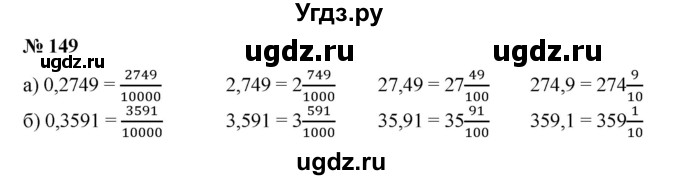 Угдз.ру

№ 149 ugdz.ru ugdz.ru
ugdz.ru

а) $0,2749 = \frac{2749}{10000}$ $2,749 = 2\frac{749}{1000}$ $27,49 = 27\frac{49}{100}$ $274,9 = 274\frac{9}{10}$

б) $0,3591 = \frac{3591}{10000}$ $3,591 = 3\frac{591}{1000}$ $35,91 = 35\frac{91}{100}$ $359,1 = 359\frac{1}{10}$

ugdz.ru